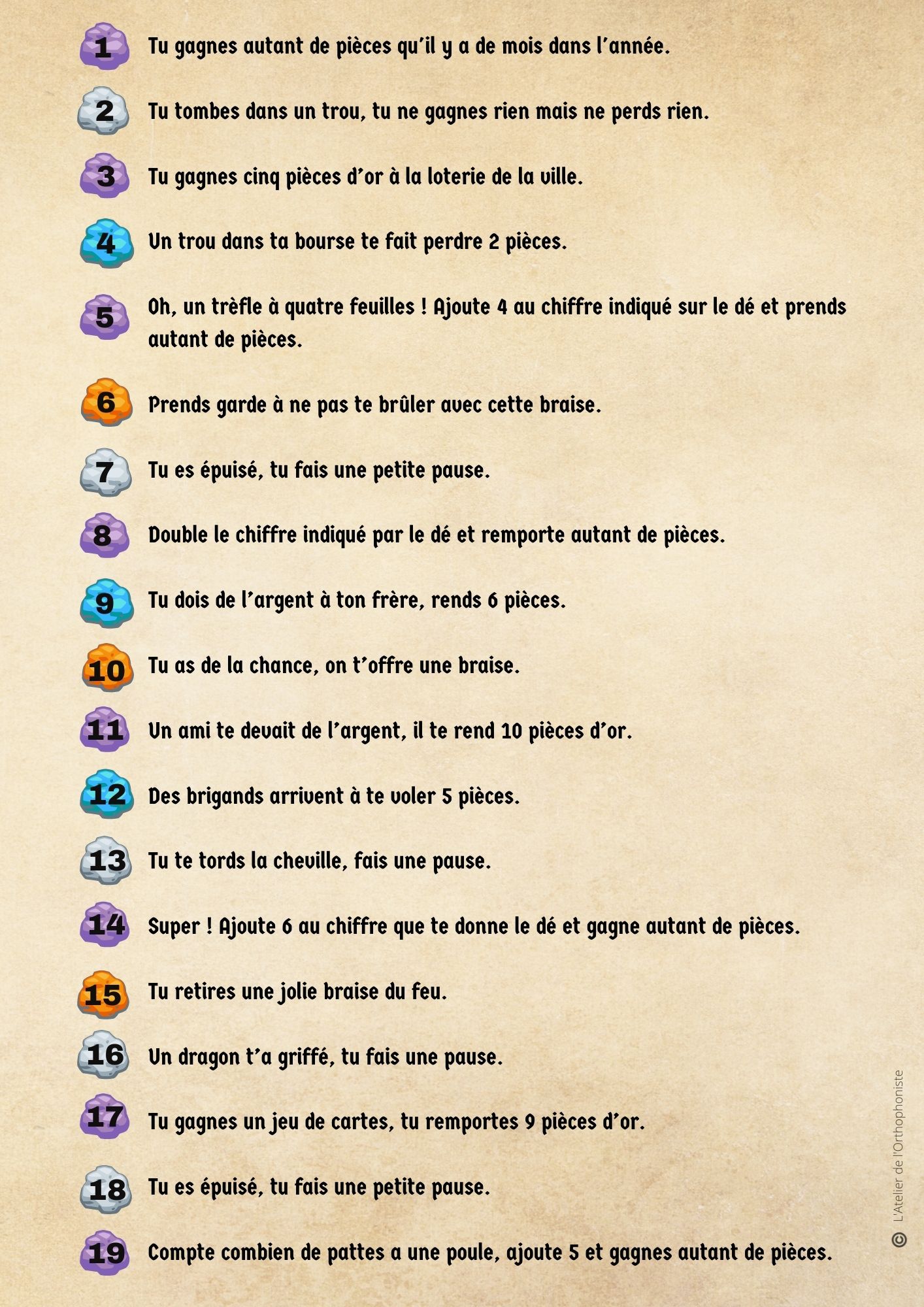 1 Tu gagnes autant de pièces qu'il y a de mois dans l'année.

2 Tu tombes dans un trou, tu ne gagnes rien mais ne perds rien.

3 Tu gagnes cinq pièces d'or à la loterie de la ville.

4 Un trou dans ta bourse te fait perdre 2 pièces.

5 Oh, un trèfle à quatre feuilles ! Ajoute 4 au chiffre indiqué sur le dé et prends autant de pièces.

6 Prends garde à ne pas te brûler avec cette braise.

7 Tu es épuisé, tu fais une petite pause.

8 Double le chiffre indiqué par le dé et remporte autant de pièces.

9 Tu dois de l'argent à ton frère, rends 6 pièces.

10 Tu as de la chance, on t'offre une braise.

11 Un ami te devait de l'argent, il te rend 10 pièces d'or.

12 Des brigands arrivent à te voler 5 pièces.

13 Tu te tords la cheville, fais une pause.

14 Super ! Ajoute 6 au chiffre que te donne le dé et gagne autant de pièces.

15 Tu retires une jolie braise du feu.

16 Un dragon t'a griffé, tu fais une pause.

17 Tu gagnes un jeu de cartes, tu remportes 9 pièces d'or.

18 Tu es épuisé, tu fais une petite pause.

19 Compte combien de pattes a une poule, ajoute 5 et gagnes autant de pièces.

© L'Atelier de l'Orthophoniste